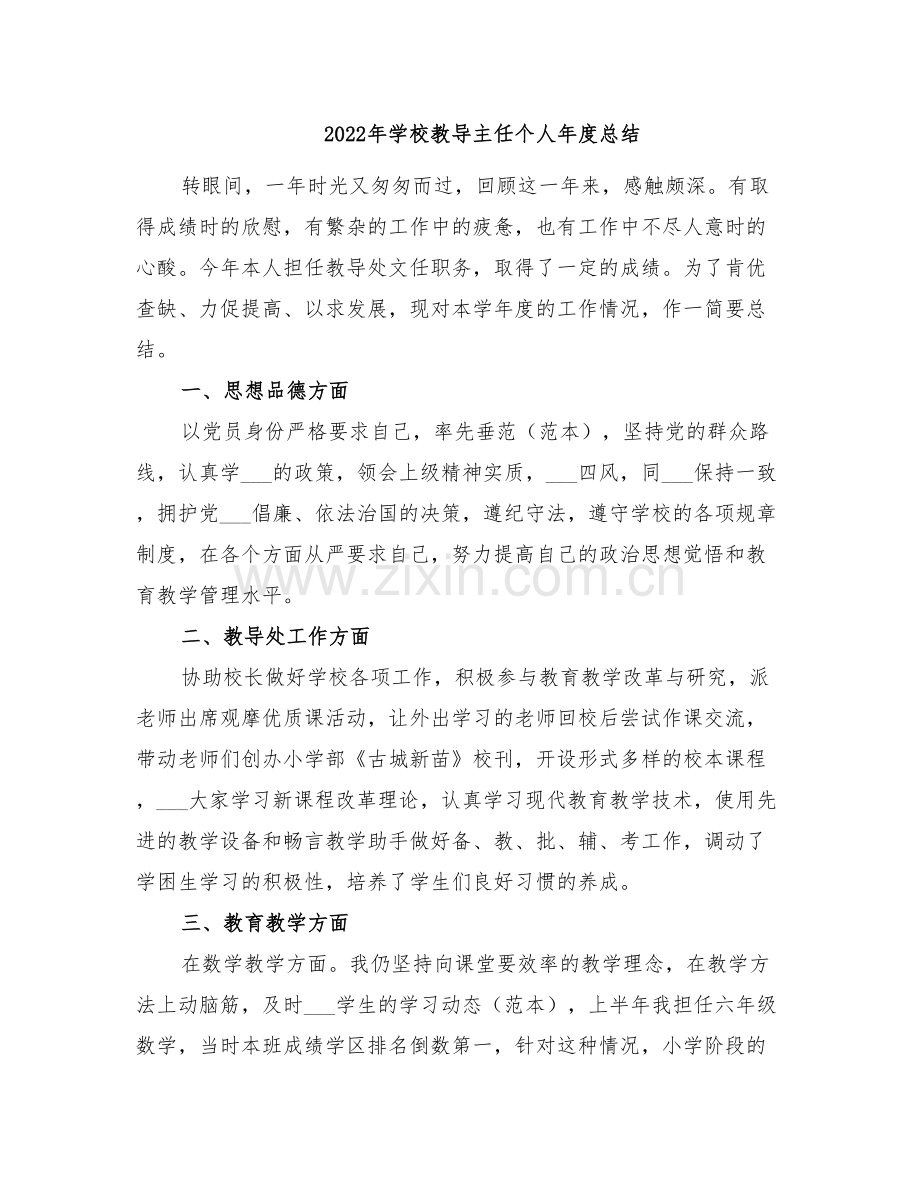 2022年学校教导主任个人年度总结

转眼间，一年时光又匆匆而过，回顾这一年来，感触颇深。有取得成绩时的欣慰，有繁杂的工作中的疲惫，也有工作中不尽人意时的心酸。今年本人担任教导处文任职务，取得了一定的成绩。为了肯优查缺、力促提高、以求发展，现对本学年度的工作情况，作一简要总结。

一、思想品德方面

以党员身份严格要求自己，率先垂范（范本），坚持党的群众路线，认真学____的政策，领会上级精神实质，____四风，同____保持一致，拥护党____倡廉、依法治国的决策，遵纪守法，遵守学校的各项规章制度，在各个方面从严要求自己，努力提高自己的政治思想觉悟和教育教学管理水平。

二、教导处工作方面

协助校长做好学校各项工作，积极参与教育教学改革与研究，派老师出席观摩优质课活动，让外出学习的老师回校后尝试作课交流，带动老师们创办小学部《古城新苗》校刊，开设形式多样的校本课程，____大家学习新课程改革理论，认真学习现代教育教学技术，使用先进的教学设备和畅言教学助手做好备、教、批、辅、考工作，调动了学困生学习的积极性，培养了学生们良好习惯的养成。

三、教育教学方面

在数学教学方面。我仍坚持向课堂要效率的教学理念，在教学方法上动脑筋，及时____学生的学习动态（范本），上半年我担任六年级数学，当时本班成绩学区排名倒数第一，针对这种情况，小学阶段的

www.zixin.com.cn